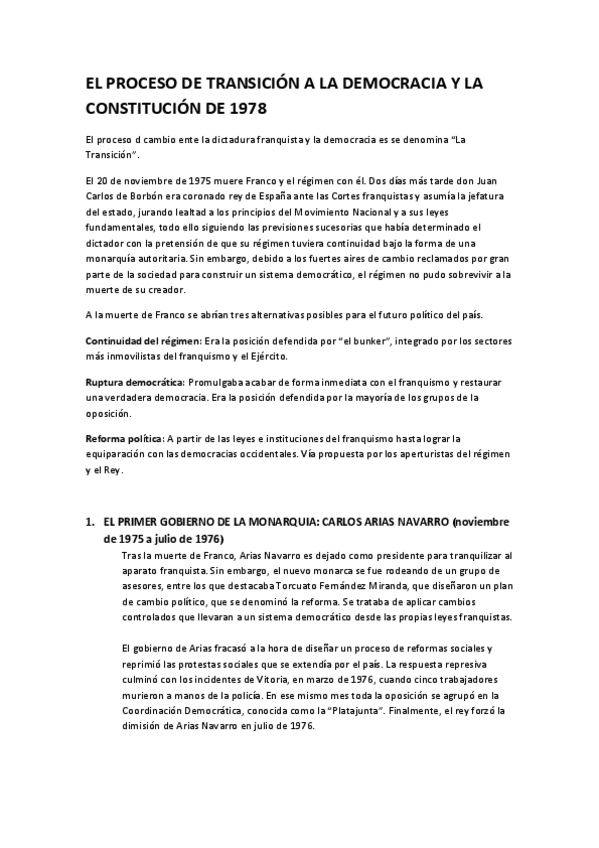 EL PROCESO DE TRANSICIÓN A LA DEMOCRACIA Y LA CONSTITUCIÓN DE 1978

El proceso d cambio ente la dictadura franquista y la democracia es se denomina "La Transición".

El 20 de noviembre de 1975 muere Franco y el régimen con él. Dos días más tarde don Juan Carlos de Borbón era coronado rey de España ante las Cortes franquistas y asumía la jefatura del estado, jurando lealtad a los principios del Movimiento Nacional y a sus leyes fundamentales, todo ello siguiendo las previsiones sucesorias que había determinado el dictador con la pretensión de que su régimen tuviera continuidad bajo la forma de una monarquía autoritaria. Sin embargo, debido a los fuertes aires de cambio reclamados por gran parte de la sociedad para construir un sistema democrático, el régimen no pudo sobrevivir a la muerte de su creador.

A la muerte de Franco se abrían tres alternativas posibles para el futuro político del país.

Continuidad del régimen: Era la posición defendida por "el bunker", integrado por los sectores más inmovilistas del franquismo y el Ejército.

Ruptura democrática: Promulgaba acabar de forma inmediata con el franquismo y restaurar una verdadera democracia. Era la posición defendida por la mayoría de los grupos de la oposición.

Reforma política: A partir de las leyes e instituciones del franquismo hasta lograr la equiparación con las democracias occidentales. Vía propuesta por los aperturistas del régimen y el Rey.

1. EL PRIMER GOBIERNO DE LA MONARQUIA: CARLOS ARIAS NAVARRO (noviembre de 1975 a julio de 1976)

Tras la muerte de Franco, Arias Navarro es dejado como presidente para tranquilizar al aparato franquista. Sin embargo, el nuevo monarca se fue rodeando de un grupo de asesores, entre los que destacaba Torcuato Fernández Miranda, que diseñaron un plan de cambio político, que se denominó la reforma. Se trataba de aplicar cambios controlados que llevaran a un sistema democrático desde las propias leyes franquistas.

El gobierno de Arias fracasó a la hora de diseñar un proceso de reformas sociales y reprimió las protestas sociales que se extendía por el país. La respuesta represiva culminó con los incidentes de Vitoria, en marzo de 1976, cuando cinco trabajadores murieron a manos de la policía. En ese mismo mes toda la oposición se agrupó en la Coordinación Democrática, conocida como la "Platajunta". Finalmente, el rey forzó la dimisión de Arias Navarro en julio de 1976.